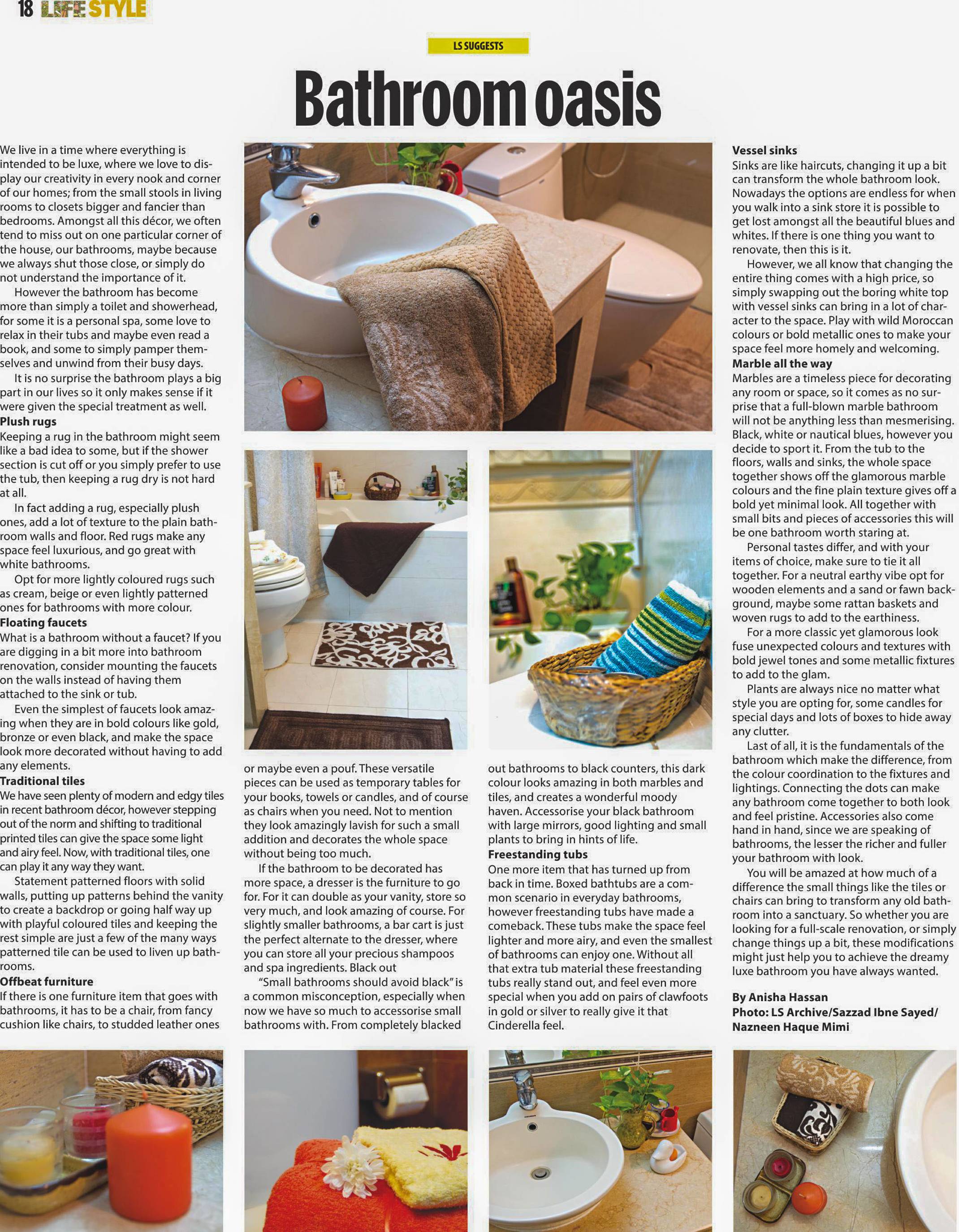 18 LIFESTYLE

LS SUGGESTS

Bathroom oasis

We live in a time where everything is intended to be luxe, where we love to display our creativity in every nook and corner of our homes; from the small stools in living rooms to closets bigger and fancier than bedrooms. Amongst all this décor, we often tend to miss out on one particular corner of the house, our bathrooms, maybe because we always shut those close, or simply do not understand the importance of it.

However the bathroom has become more than simply a toilet and showerhead, for some it is a personal spa, some love to relax in their tubs and maybe even read a book, and some to simply pamper themselves and unwind from their busy days.

It is no surprise the bathroom plays a big part in our lives so it only makes sense if it were given the special treatment as well.

Plush rugs
Keeping a rug in the bathroom might seem like a bad idea to some, but if the shower section is cut off or you simply prefer to use the tub, then keeping a rug dry is not hard at all.

In fact adding a rug, especially plush ones, add a lot of texture to the plain bathroom walls and floor. Red rugs make any space feel luxurious, and go great with white bathrooms.

Opt for more lightly coloured rugs such as cream, beige or even lightly patterned ones for bathrooms with more colour.

Floating faucets
What is a bathroom without a faucet? If you are digging in a bit more into bathroom renovation, consider mounting the faucets on the walls instead of having them attached to the sink or tub.

Even the simplest of faucets look amazing when they are in bold colours like gold, bronze or even black, and make the space look more decorated without having to add any elements.

Traditional tiles
We have seen plenty of modern and edgy tiles in recent bathroom décor, however stepping out of the norm and shifting to traditional printed tiles can give the space some light and airy feel. Now, with traditional tiles, one can play it any way they want.

Statement patterned floors with solid walls, putting up patterns behind the vanity to create a backdrop or going half way up with playful coloured tiles and keeping the rest simple are just a few of the many ways patterned tile can be used to liven up bathrooms.

Offbeat furniture
If there is one furniture item that goes with bathrooms, it has to be a chair, from fancy cushion like chairs, to studded leather ones or maybe even a pouf. These versatile pieces can be used as temporary tables for your books, towels or candles, and of course as chairs when you need. Not to mention they look amazingly lavish for such a small addition and decorates the whole space without being too much.

If the bathroom to be decorated has more space, a dresser is the furniture to go for. For it can double as your vanity, store so very much, and look amazing of course. For slightly smaller bathrooms, a bar cart is just the perfect alternate to the dresser, where you can store all your precious shampoos and spa ingredients. Black out

"Small bathrooms should avoid black" is a common misconception, especially when now we have so much to accessorise small bathrooms with. From completely blacked out bathrooms to black counters, this dark colour looks amazing in both marbles and tiles, and creates a wonderful moody haven. Accessorise your black bathroom with large mirrors, good lighting and small plants to bring in hints of life.

Freestanding tubs
One more item that has turned up from back in time. Boxed bathtubs are a common scenario in everyday bathrooms, however freestanding tubs have made a comeback. These tubs make the space feel lighter and more airy, and even the smallest of bathrooms can enjoy one. Without all that extra tub material these freestanding tubs really stand out, and feel even more special when you add on pairs of clawfoots in gold or silver to really give it that Cinderella feel.

Vessel sinks
Sinks are like haircuts, changing it up a bit can transform the whole bathroom look. Nowadays the options are endless for when you walk into a sink store it is possible to get lost amongst all the beautiful blues and whites. If there is one thing you want to renovate, then this is it.

However, we all know that changing the entire thing comes with a high price, so simply swapping out the boring white top with vessel sinks can bring in a lot of character to the space. Play with wild Moroccan colours or bold metallic ones to make your space feel more homely and welcoming.

Marble all the way
Marbles are a timeless piece for decorating any room or space, so it comes as no surprise that a full-blown marble bathroom will not be anything less than mesmerising. Black, white or nautical blues, however you decide to sport it. From the tub to the floors, walls and sinks, the whole space together shows off the glamorous marble colours and the fine plain texture gives off a bold yet minimal look. All together with small bits and pieces of accessories this will be one bathroom worth staring at.

Personal tastes differ, and with your items of choice, make sure to tie it all together. For a neutral earthy vibe opt for wooden elements and a sand or fawn background, maybe some rattan baskets and woven rugs to add to the earthiness.

For a more classic yet glamorous look fuse unexpected colours and textures with bold jewel tones and some metallic fixtures to add to the glam.

Plants are always nice no matter what style you are opting for, some candles for special days and lots of boxes to hide away any clutter.

Last of all, it is the fundamentals of the bathroom which make the difference, from the colour coordination to the fixtures and lightings. Connecting the dots can make any bathroom come together to both look and feel pristine. Accessories also come hand in hand, since we are speaking of bathrooms, the lesser the richer and fuller your bathroom with look.

You will be amazed at how much of a difference the small things like the tiles or chairs can bring to transform any old bathroom into a sanctuary. So whether you are looking for a full-scale renovation, or simply change things up a bit, these modifications might just help you to achieve the dreamy luxe bathroom you have always wanted.

By Anisha Hassan
Photo: LS Archive/Sazzad Ibne Sayed/
Nazneen Haque Mimi